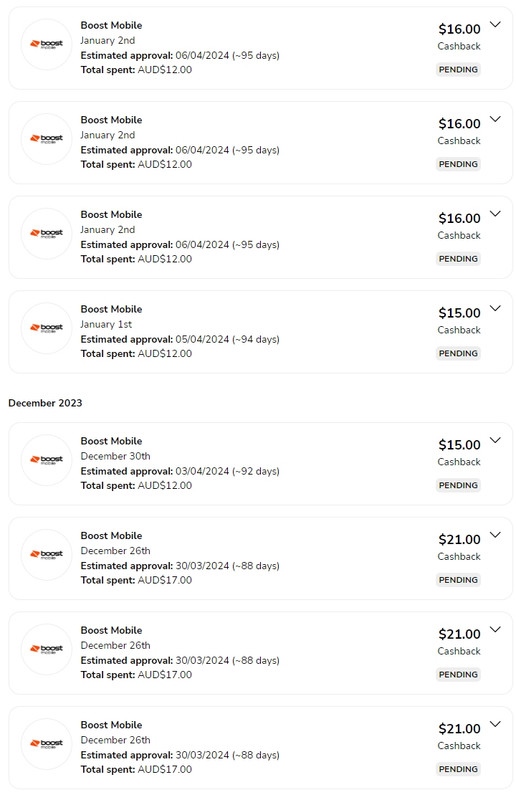 boost mobile

Boost Mobile
January 2nd
Estimated approval: 06/04/2024 (~95 days)
Total spent: AUD$12.00

$16.00
Cashback
PENDING

boost mobile

Boost Mobile
January 2nd
Estimated approval: 06/04/2024 (~95 days)
Total spent: AUD$12.00

$16.00
Cashback
PENDING

boost mobile

Boost Mobile
January 2nd
Estimated approval: 06/04/2024 (~95 days)
Total spent: AUD$12.00

$16.00
Cashback
PENDING

boost mobile

Boost Mobile
January 1st
Estimated approval: 05/04/2024 (~94 days)
Total spent: AUD$12.00

$15.00
Cashback
PENDING

December 2023

boost mobile

Boost Mobile
December 30th
Estimated approval: 03/04/2024 (~92 days)
Total spent: AUD$12.00

$15.00
Cashback
PENDING

boost mobile

Boost Mobile
December 26th
Estimated approval: 30/03/2024 (~88 days)
Total spent: AUD$17.00

$21.00
Cashback
PENDING

boost mobile

Boost Mobile
December 26th
Estimated approval: 30/03/2024 (~88 days)
Total spent: AUD$17.00

$21.00
Cashback
PENDING

boost mobile

Boost Mobile
December 26th
Estimated approval: 30/03/2024 (~88 days)
Total spent: AUD$17.00

$21.00
Cashback
PENDING